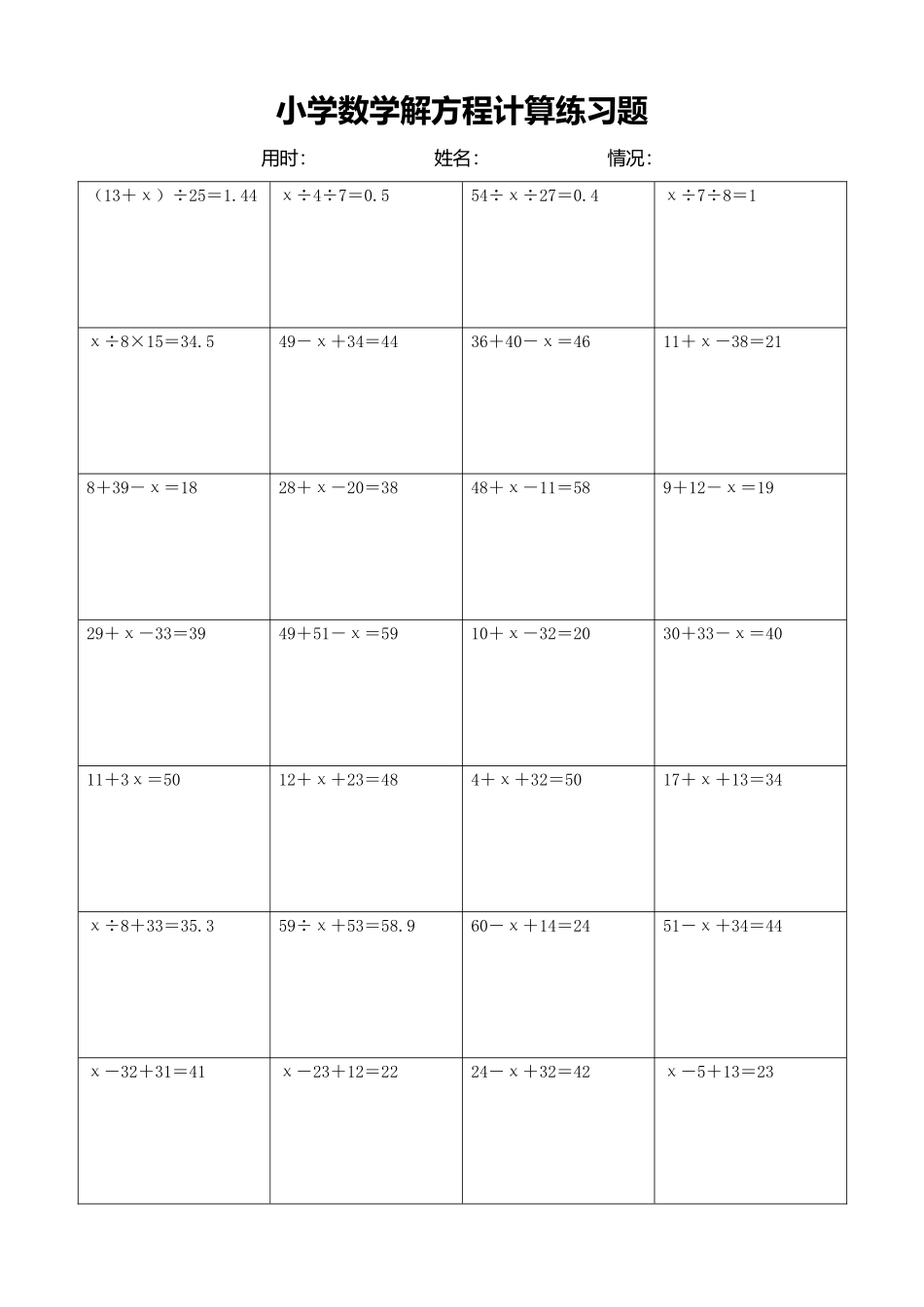 小学数学解方程计算练习题

用时：　　　　姓名：　　　　情况：

| | | | |
|---|---|---|---|
| $(13+x)\div25=1.44$ | $x\div4\div7=0.5$ | $54\div x\div27=0.4$ | $x\div7\div8=1$ |
| $x\div8\times15=34.5$ | $49-x+34=44$ | $36+40-x=46$ | $11+x-38=21$ |
| $8+39-x=18$ | $28+x-20=38$ | $48+x-11=58$ | $9+12-x=19$ |
| $29+x-33=39$ | $49+51-x=59$ | $10+x-32=20$ | $30+33-x=40$ |
| $11+3x=50$ | $12+x+23=48$ | $4+x+32=50$ | $17+x+13=34$ |
| $x\div8+33=35.3$ | $59\div x+53=58.9$ | $60-x+14=24$ | $51-x+34=44$ |
| $x-32+31=41$ | $x-23+12=22$ | $24-x+32=42$ | $x-5+13=23$ |